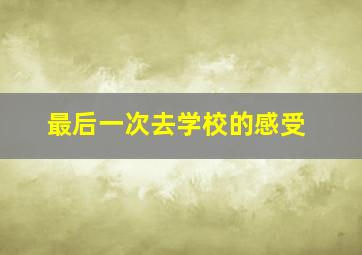 最后一次去学校的感受